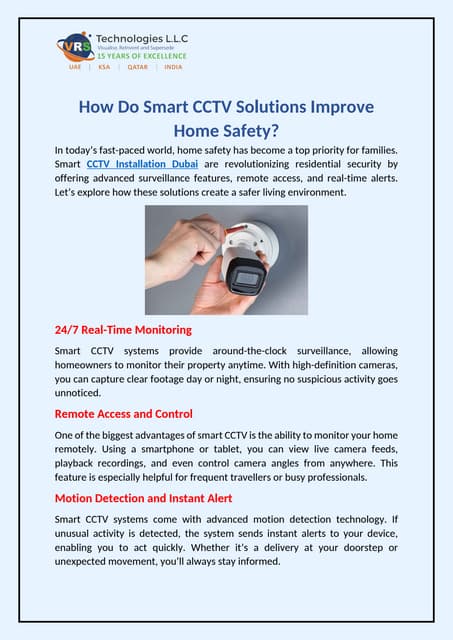 VRS Technologies L.L.C
Visualize, Reinvent and Supersede
15 YEARS OF EXCELLENCE
UAE | KSA | QATAR | INDIA

How Do Smart CCTV Solutions Improve Home Safety?

In today's fast-paced world, home safety has become a top priority for families. Smart CCTV Installation Dubai are revolutionizing residential security by offering advanced surveillance features, remote access, and real-time alerts. Let's explore how these solutions create a safer living environment.

24/7 Real-Time Monitoring

Smart CCTV systems provide around-the-clock surveillance, allowing homeowners to monitor their property anytime. With high-definition cameras, you can capture clear footage day or night, ensuring no suspicious activity goes unnoticed.

Remote Access and Control

One of the biggest advantages of smart CCTV is the ability to monitor your home remotely. Using a smartphone or tablet, you can view live camera feeds, playback recordings, and even control camera angles from anywhere. This feature is especially helpful for frequent travellers or busy professionals.

Motion Detection and Instant Alert

Smart CCTV systems come with advanced motion detection technology. If unusual activity is detected, the system sends instant alerts to your device, enabling you to act quickly. Whether it's a delivery at your doorstep or unexpected movement, you'll always stay informed.